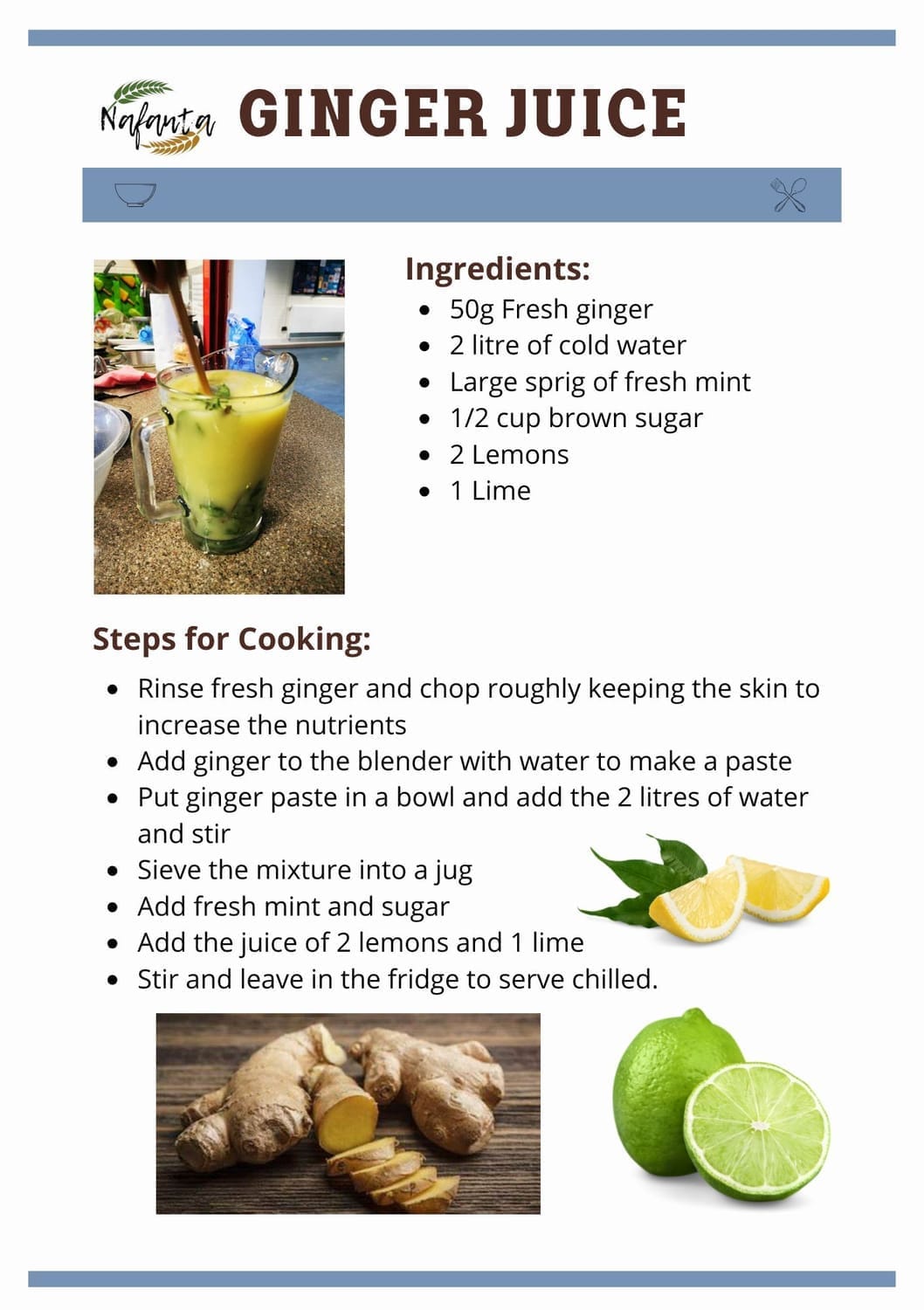 Nafanta GINGER JUICE

Ingredients:
• 50g Fresh ginger
• 2 litre of cold water
• Large sprig of fresh mint
• 1/2 cup brown sugar
• 2 Lemons
• 1 Lime

Steps for Cooking:
• Rinse fresh ginger and chop roughly keeping the skin to increase the nutrients
• Add ginger to the blender with water to make a paste
• Put ginger paste in a bowl and add the 2 litres of water and stir
• Sieve the mixture into a jug
• Add fresh mint and sugar
• Add the juice of 2 lemons and 1 lime
• Stir and leave in the fridge to serve chilled.